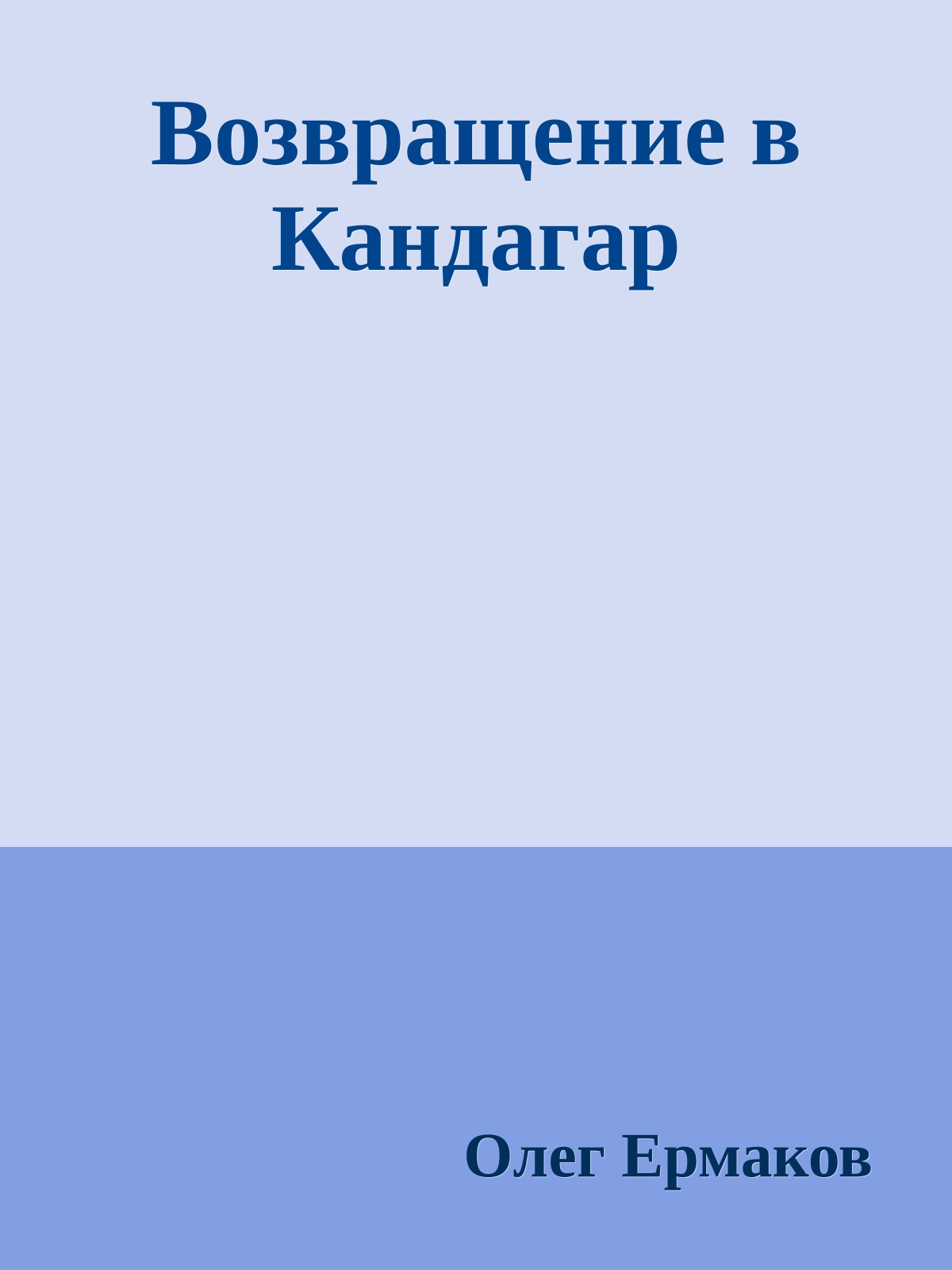 Возвращение в Кандагар

Олег Ермаков